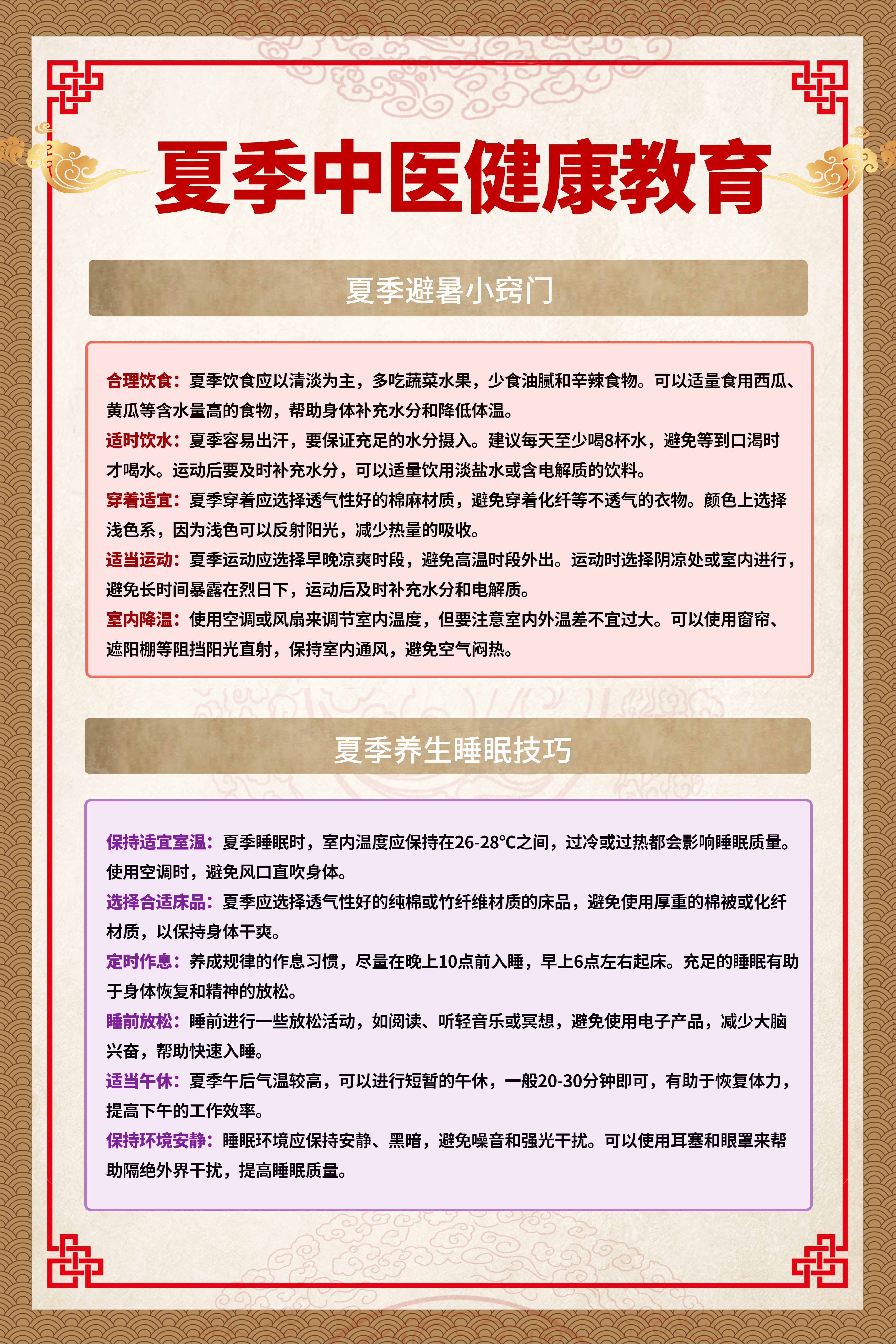 夏季中医健康教育

夏季避暑小窍门

合理饮食：夏季饮食应以清淡为主，多吃蔬菜水果，少食油腻和辛辣食物。可以适量食用西瓜、黄瓜等含水量高的食物，帮助身体补充水分和降低体温。

适时饮水：夏季容易出汗，要保证充足的水分摄入。建议每天至少喝8杯水，避免等到口渴时才喝水。运动后要及时补充水分，可以适量饮用淡盐水或含电解质的饮料。

穿着适宜：夏季穿着应选择透气性好的棉麻材质，避免穿着化纤等不透气的衣物。颜色上选择浅色系，因为浅色可以反射阳光，减少热量的吸收。

适当运动：夏季运动应选择早晚凉爽时段，避免高温时段外出。运动时选择阴凉处或室内进行，避免长时间暴露在烈日下，运动后及时补充水分和电解质。

室内降温：使用空调或风扇来调节室内温度，但要注意室内外温差不宜过大。可以使用窗帘、遮阳棚等阻挡阳光直射，保持室内通风，避免空气闷热。

夏季养生睡眠技巧

保持适宜室温：夏季睡眠时，室内温度应保持在26-28°C之间，过冷或过热都会影响睡眠质量。使用空调时，避免风口直吹身体。

选择合适床品：夏季应选择透气性好的纯棉或竹纤维材质的床品，避免使用厚重的棉被或化纤材质，以保持身体干爽。

定时作息：养成规律的作息习惯，尽量在晚上10点前入睡，早上6点左右起床。充足的睡眠有助于身体恢复和精神的放松。

睡前放松：睡前进行一些放松活动，如阅读、听轻音乐或冥想，避免使用电子产品，减少大脑兴奋，帮助快速入睡。

适当午休：夏季午后气温较高，可以进行短暂的午休，一般20-30分钟即可，有助于恢复体力，提高下午的工作效率。

保持环境安静：睡眠环境应保持安静、黑暗，避免噪音和强光干扰。可以使用耳塞和眼罩来帮助隔绝外界干扰，提高睡眠质量。